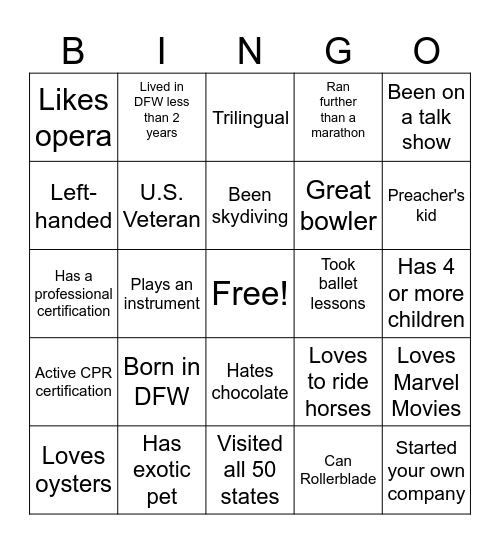 | B | I | N | G | O |
|---|---|---|---|---|
| Likes opera | Lived in DFW less than 2 years | Trilingual | Ran further than a marathon | Been on a talk show |
| Left-handed | U.S. Veteran | Been skydiving | Great bowler | Preacher's kid |
| Has a professional certification | Plays an instrument | Free! | Took ballet lessons | Has 4 or more children |
| Active CPR certification | Born in DFW | Hates chocolate | Loves to ride horses | Loves Marvel Movies |
| Loves oysters | Has exotic pet | Visited all 50 states | Can Rollerblade | Started your own company |